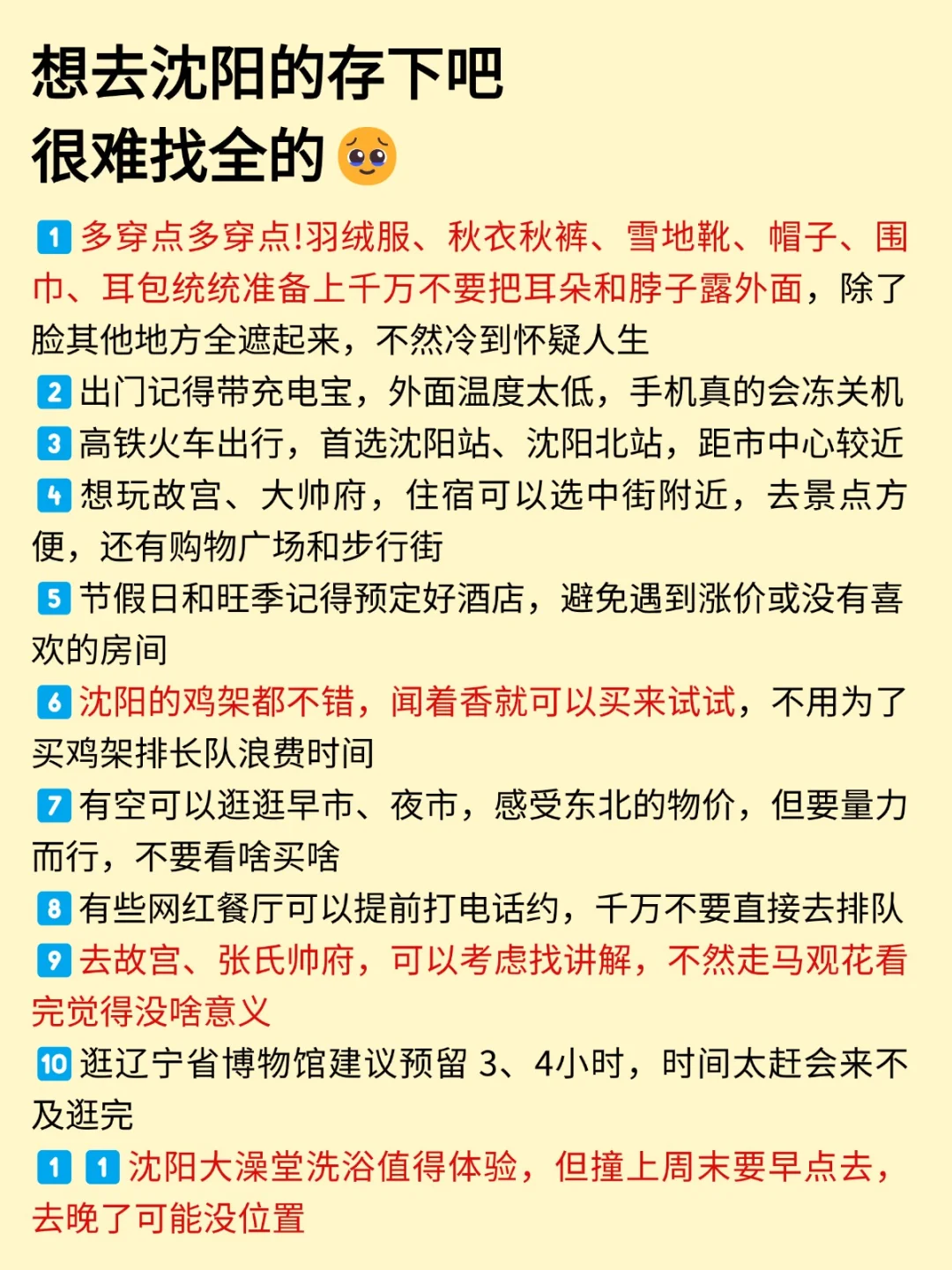 想去沈阳的存下吧
很难找全的🥺

1 多穿点多穿点!羽绒服、秋衣秋裤、雪地靴、帽子、围巾、耳包统统准备上千万不要把耳朵和脖子露外面，除了脸其他地方全遮起来，不然冷到怀疑人生
2 出门记得带充电宝，外面温度太低，手机真的会冻关机
3 高铁火车出行，首选沈阳站、沈阳北站，距市中心较近
4 想玩故宫、大帅府，住宿可以选中街附近，去景点方便，还有购物广场和步行街
5 节假日和旺季记得预定好酒店，避免遇到涨价或没有喜欢的房间
6 沈阳的鸡架都不错，闻着香就可以买来试试，不用为了买鸡架排长队浪费时间
7 有空可以逛逛早市、夜市，感受东北的物价，但要量力而行，不要看啥买啥
8 有些网红餐厅可以提前打电话约，千万不要直接去排队
9 去故宫、张氏帅府，可以考虑找讲解，不然走马观花看完觉得没啥意义
10 逛辽宁省博物馆建议预留 3、4小时，时间太赶会来不及逛完
1 1 沈阳大澡堂洗浴值得体验，但撞上周末要早点去，去晚了可能没位置